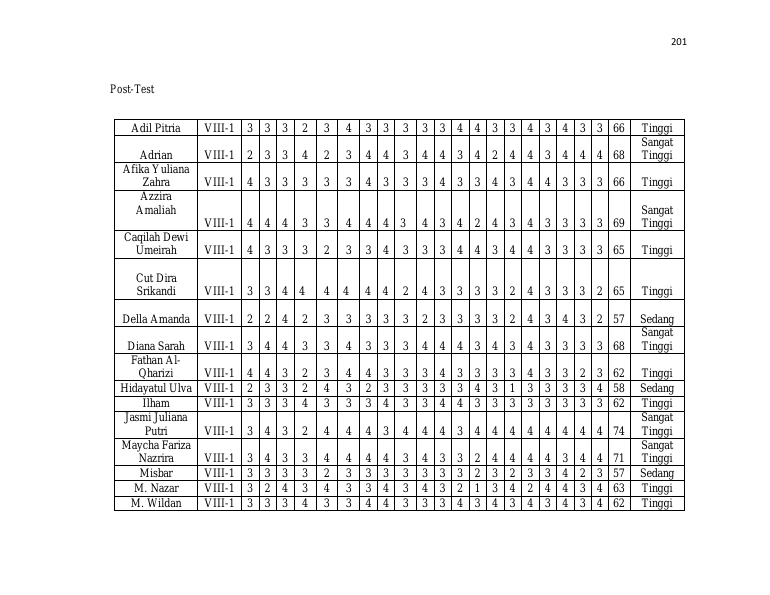 201

Post-Test

| Adil Pitria | VIII-1 | 3 | 3 | 3 | 2 | 3 | 4 | 3 | 3 | 3 | 3 | 3 | 4 | 4 | 3 | 3 | 4 | 3 | 4 | 3 | 3 | 66 | Tinggi |
|---|---|---|---|---|---|---|---|---|---|---|---|---|---|---|---|---|---|---|---|---|---|---|---|
| Adrian | VIII-1 | 2 | 3 | 3 | 4 | 2 | 3 | 4 | 4 | 3 | 4 | 4 | 3 | 4 | 2 | 4 | 4 | 3 | 4 | 4 | 4 | 68 | Sangat Tinggi |
| Afika Yuliana Zahra | VIII-1 | 4 | 3 | 3 | 3 | 3 | 3 | 4 | 3 | 3 | 3 | 4 | 3 | 3 | 4 | 3 | 4 | 4 | 3 | 3 | 3 | 66 | Tinggi |
| Azzira Amaliah | VIII-1 | 4 | 4 | 4 | 3 | 3 | 4 | 4 | 4 | 3 | 4 | 3 | 4 | 2 | 4 | 3 | 4 | 3 | 3 | 3 | 3 | 69 | Sangat Tinggi |
| Caqilah Dewi Umeirah | VIII-1 | 4 | 3 | 3 | 3 | 2 | 3 | 3 | 4 | 3 | 3 | 3 | 4 | 4 | 3 | 4 | 4 | 3 | 3 | 3 | 3 | 65 | Tinggi |
| Cut Dira Srikandi | VIII-1 | 3 | 3 | 4 | 4 | 4 | 4 | 4 | 4 | 2 | 4 | 3 | 3 | 3 | 3 | 2 | 4 | 3 | 3 | 3 | 2 | 65 | Tinggi |
| Della Amanda | VIII-1 | 2 | 2 | 4 | 2 | 3 | 3 | 3 | 3 | 3 | 2 | 3 | 3 | 3 | 3 | 2 | 4 | 3 | 4 | 3 | 2 | 57 | Sedang |
| Diana Sarah | VIII-1 | 3 | 4 | 4 | 3 | 3 | 4 | 3 | 3 | 3 | 4 | 4 | 4 | 3 | 4 | 3 | 4 | 3 | 3 | 3 | 3 | 68 | Sangat Tinggi |
| Fathan Al-Qharizi | VIII-1 | 4 | 4 | 3 | 2 | 3 | 4 | 4 | 3 | 3 | 3 | 4 | 3 | 3 | 3 | 3 | 4 | 3 | 3 | 2 | 3 | 62 | Tinggi |
| Hidayatul Ulva | VIII-1 | 2 | 3 | 3 | 2 | 4 | 3 | 2 | 3 | 3 | 3 | 3 | 3 | 4 | 3 | 1 | 3 | 3 | 3 | 3 | 4 | 58 | Sedang |
| Ilham | VIII-1 | 3 | 3 | 3 | 4 | 3 | 3 | 3 | 4 | 3 | 3 | 4 | 4 | 3 | 3 | 3 | 3 | 3 | 3 | 3 | 3 | 62 | Tinggi |
| Jasmi Juliana Putri | VIII-1 | 3 | 4 | 3 | 2 | 4 | 4 | 4 | 3 | 4 | 4 | 4 | 3 | 4 | 4 | 4 | 4 | 4 | 4 | 4 | 4 | 74 | Sangat Tinggi |
| Maycha Fariza Nazrira | VIII-1 | 3 | 4 | 3 | 3 | 4 | 4 | 4 | 4 | 3 | 4 | 3 | 3 | 2 | 4 | 4 | 4 | 4 | 3 | 4 | 4 | 71 | Sangat Tinggi |
| Misbar | VIII-1 | 3 | 3 | 3 | 3 | 2 | 3 | 3 | 3 | 3 | 3 | 3 | 3 | 2 | 3 | 2 | 3 | 3 | 4 | 2 | 3 | 57 | Sedang |
| M. Nazar | VIII-1 | 3 | 2 | 4 | 3 | 4 | 3 | 3 | 4 | 3 | 4 | 3 | 2 | 1 | 3 | 4 | 2 | 4 | 4 | 3 | 4 | 63 | Tinggi |
| M. Wildan | VIII-1 | 3 | 3 | 3 | 4 | 3 | 3 | 4 | 4 | 3 | 3 | 3 | 4 | 3 | 4 | 3 | 4 | 3 | 4 | 3 | 4 | 62 | Tinggi |